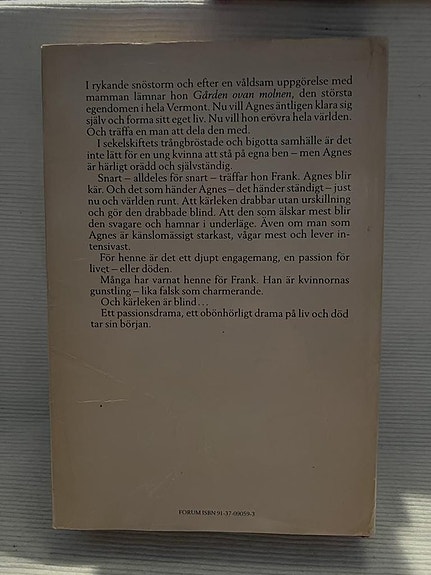 I rykande snöstorm och efter en våldsam uppgörelse med mamman lämnar hon Gården ovan molnen, den största egendomen i hela Vermont. Nu vill Agnes äntligen klara sig själv och forma sitt eget liv. Nu vill hon erövra hela världen. Och träffa en man att dela den med.

I sekelskiftets trångbröstade och bigotta samhälle är det inte lätt för en ung kvinna att stå på egna ben – men Agnes är härligt orädd och självständig.

Snart – alldeles för snart – träffar hon Frank. Agnes blir kär. Och det som händer Agnes – det händer ständigt – just nu och världen runt. Att kärleken drabbar utan urskillning och gör den drabbade blind. Att den som älskar mest blir den svagare och hamnar i underläge. Även om man som Agnes är känslomässigt starkast, vågar mest och lever intensivast.

För henne är det ett djupt engagemang, en passion för livet – eller döden.

Många har varnat henne för Frank. Han är kvinnornas gunstling – lika falsk som charmerande.

Och kärleken är blind . . .

Ett passionsdrama, ett obönhörligt drama på liv och död tar sin början.

FORUM ISBN 91-37-09059-3